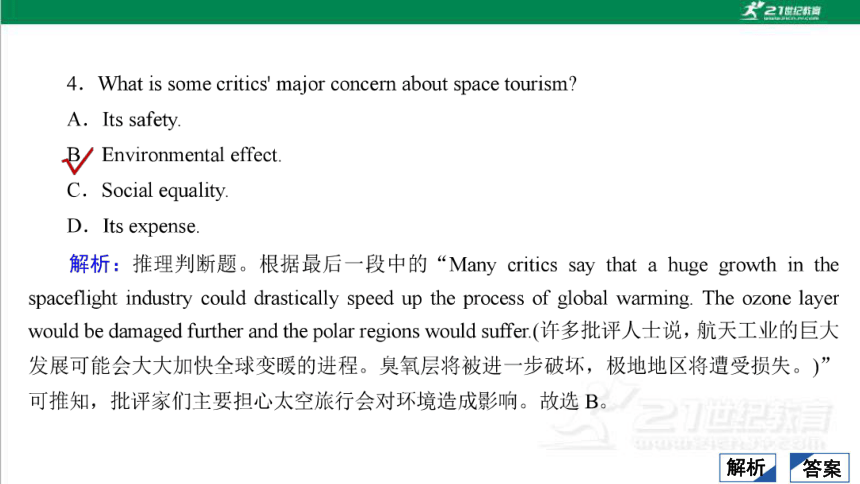 21世纪教育

4．What is some critics' major concern about space tourism?

A．Its safety.

B．Environmental effect.

C．Social equality.

D．Its expense.

解析：推理判断题。根据最后一段中的“Many critics say that a huge growth in the spaceflight industry could drastically speed up the process of global warming. The ozone layer would be damaged further and the polar regions would suffer.(许多批评人士说，航天工业的巨大发展可能会大大加快全球变暖的进程。臭氧层将被进一步破坏，极地地区将遭受损失。)”可推知，批评家们主要担心太空旅行会对环境造成影响。故选 B。

21世纪教育

解析

答案